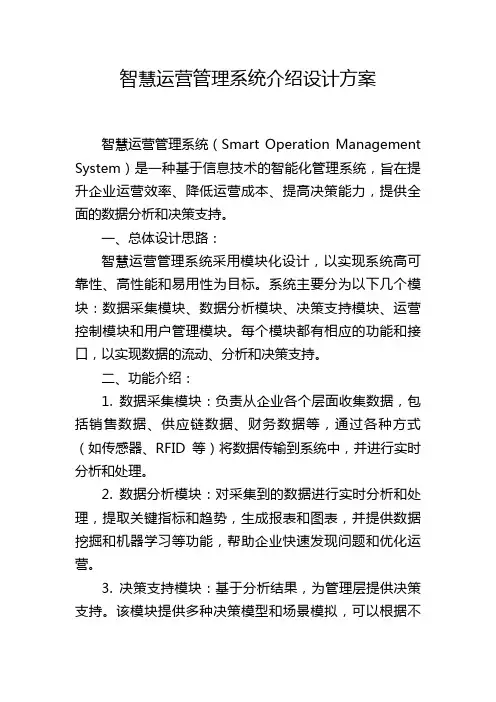 智慧运营管理系统介绍设计方案

智慧运营管理系统（Smart Operation Management System）是一种基于信息技术的智能化管理系统，旨在提升企业运营效率、降低运营成本、提高决策能力，提供全面的数据分析和决策支持。

一、总体设计思路：

智慧运营管理系统采用模块化设计，以实现系统高可靠性、高性能和易用性为目标。系统主要分为以下几个模块：数据采集模块、数据分析模块、决策支持模块、运营控制模块和用户管理模块。每个模块都有相应的功能和接口，以实现数据的流动、分析和决策支持。

二、功能介绍：

1. 数据采集模块：负责从企业各个层面收集数据，包括销售数据、供应链数据、财务数据等，通过各种方式（如传感器、RFID 等）将数据传输到系统中，并进行实时分析和处理。

2. 数据分析模块：对采集到的数据进行实时分析和处理，提取关键指标和趋势，生成报表和图表，并提供数据挖掘和机器学习等功能，帮助企业快速发现问题和优化运营。

3. 决策支持模块：基于分析结果，为管理层提供决策支持。该模块提供多种决策模型和场景模拟，可以根据不